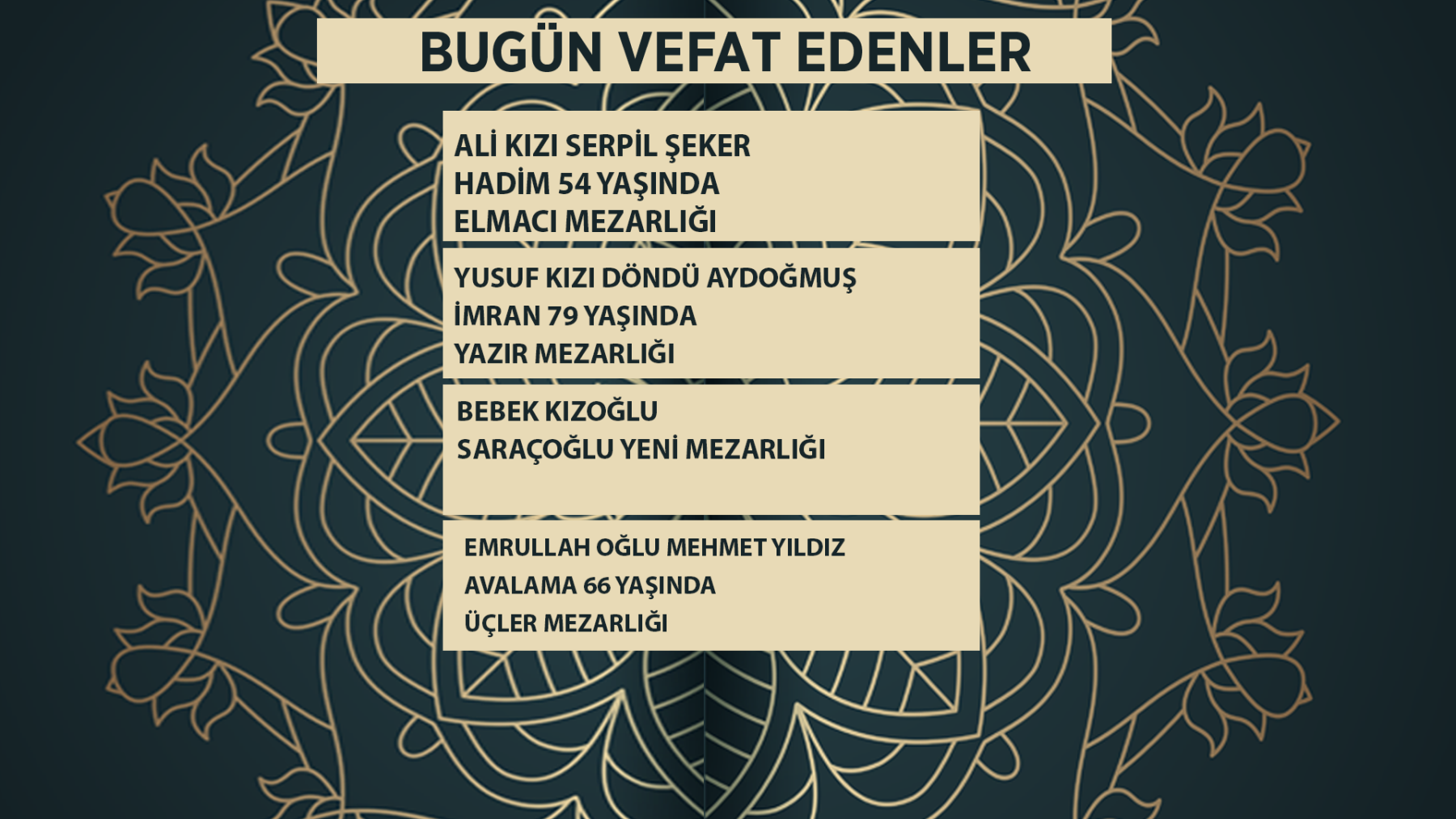 BUGÜN VEFAT EDENLER

ALİ KIZI SERPİL ŞEKER
HADİM 54 YAŞINDA
ELMACI MEZARLIĞI

YUSUF KIZI DÖNDÜ AYDOĞMUŞ
İMRAN 79 YAŞINDA
YAZIR MEZARLIĞI

BEBEK KIZOĞLU
SARAÇOĞLU YENİ MEZARLIĞI

EMRULLAH OĞLU MEHMET YILDIZ
AVALAMA 66 YAŞINDA
ÜÇLER MEZARLIĞI